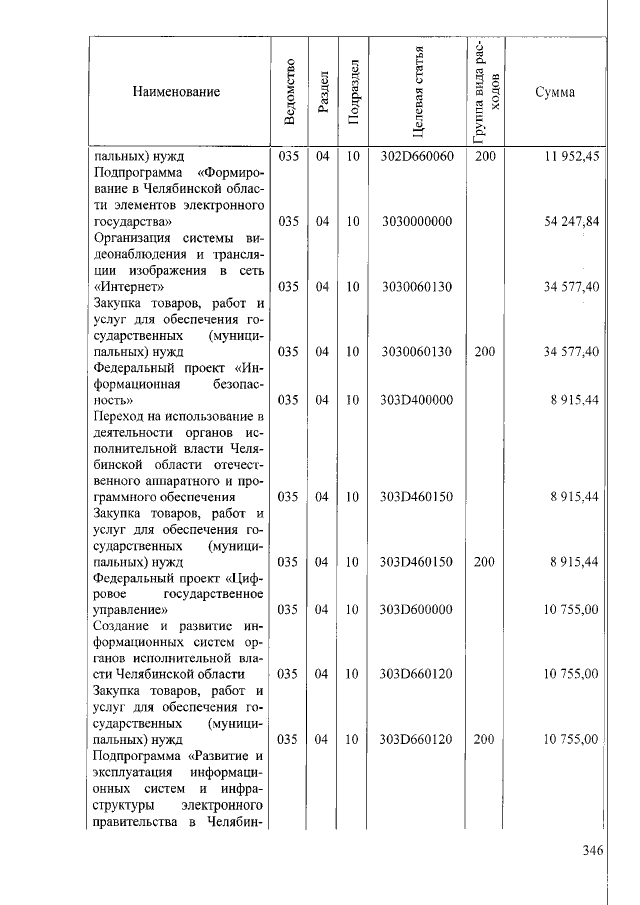 | Наименование | Ведомство | Раздел | Подраздел | Целевая статья | Группа вида расходов | Сумма |
|---|---|---|---|---|---|---|
| пальных) нужд | 035 | 04 | 10 | 302D660060 | 200 | 11 952,45 |
| Подпрограмма «Формирование в Челябинской области элементов электронного государства» | 035 | 04 | 10 | 3030000000 | | 54 247,84 |
| Организация системы видеонаблюдения и трансляции изображения в сеть «Интернет» | 035 | 04 | 10 | 3030060130 | | 34 577,40 |
| Закупка товаров, работ и услуг для обеспечения государственных (муниципальных) нужд | 035 | 04 | 10 | 3030060130 | 200 | 34 577,40 |
| Федеральный проект «Информационная безопасность» | 035 | 04 | 10 | 303D400000 | | 8 915,44 |
| Переход на использование в деятельности органов исполнительной власти Челябинской области отечественного аппаратного и программного обеспечения | 035 | 04 | 10 | 303D460150 | | 8 915,44 |
| Закупка товаров, работ и услуг для обеспечения государственных (муниципальных) нужд | 035 | 04 | 10 | 303D460150 | 200 | 8 915,44 |
| Федеральный проект «Цифровое государственное управление» | 035 | 04 | 10 | 303D600000 | | 10 755,00 |
| Создание и развитие информационных систем органов исполнительной власти Челябинской области | 035 | 04 | 10 | 303D660120 | | 10 755,00 |
| Закупка товаров, работ и услуг для обеспечения государственных (муниципальных) нужд | 035 | 04 | 10 | 303D660120 | 200 | 10 755,00 |
| Подпрограмма «Развитие и эксплуатация информационных систем и инфраструктуры электронного правительства в Челябин- | | | | | | |

346